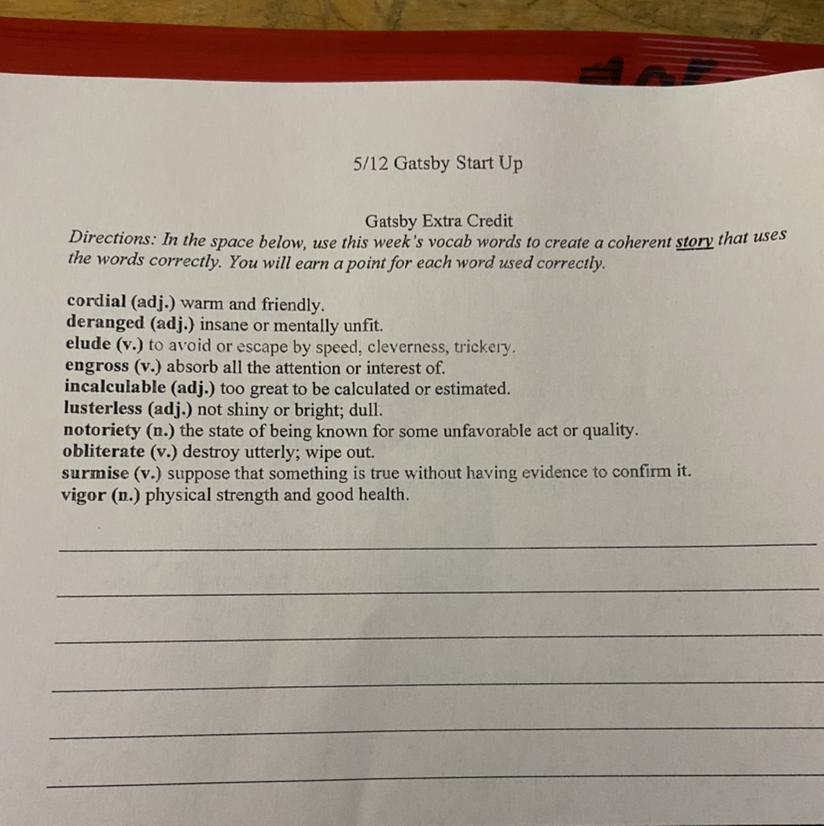 5/12 Gatsby Start Up

Gatsby Extra Credit

Directions: In the space below, use this week's vocab words to create a coherent story that uses the words correctly. You will earn a point for each word used correctly.

cordial (adj.) warm and friendly.
deranged (adj.) insane or mentally unfit.
elude (v.) to avoid or escape by speed, cleverness, trickery.
engross (v.) absorb all the attention or interest of.
incalculable (adj.) too great to be calculated or estimated.
lusterless (adj.) not shiny or bright; dull.
notoriety (n.) the state of being known for some unfavorable act or quality.
obliterate (v.) destroy utterly; wipe out.
surmise (v.) suppose that something is true without having evidence to confirm it.
vigor (n.) physical strength and good health.